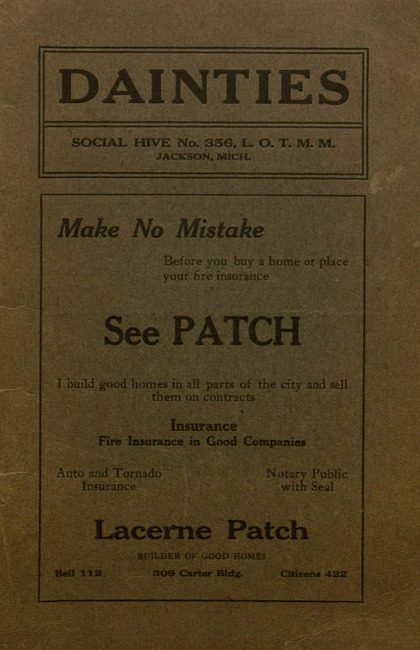 DAINTIES

SOCIAL HIVE No. 356, L. O. T. M. M.
JACKSON, MICH.

Make No Mistake

Before you buy a home or place your fire insurance

See PATCH

I build good homes in all parts of the city and sell them on contracts

Insurance
Fire Insurance in Good Companies

Auto and Tornado Insurance

Notary Public with Seal

Lacerne Patch

BUILDER OF GOOD HOMES

Bell 112

309 Carter Bldg.

Citizens 422